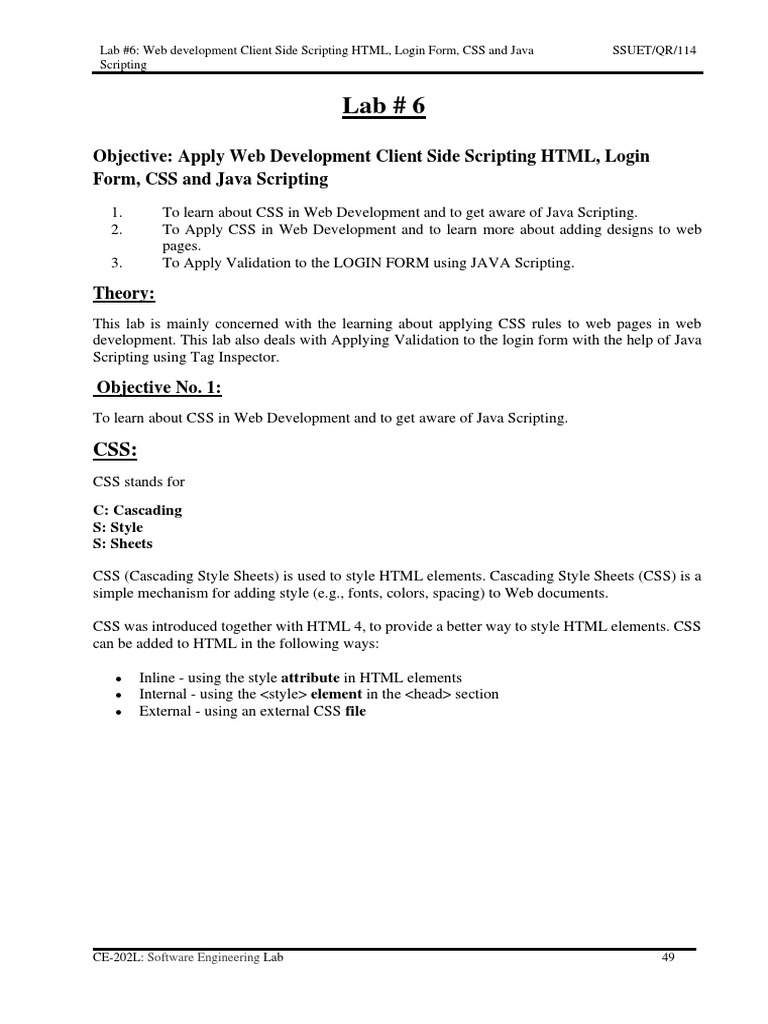 Lab #6: Web development Client Side Scripting HTML, Login Form, CSS and Java Scripting SSUET/QR/114

Lab # 6

Objective: Apply Web Development Client Side Scripting HTML, Login Form, CSS and Java Scripting

1. To learn about CSS in Web Development and to get aware of Java Scripting.
2. To Apply CSS in Web Development and to learn more about adding designs to web pages.
3. To Apply Validation to the LOGIN FORM using JAVA Scripting.

Theory:

This lab is mainly concerned with the learning about applying CSS rules to web pages in web development. This lab also deals with Applying Validation to the login form with the help of Java Scripting using Tag Inspector.

Objective No. 1:

To learn about CSS in Web Development and to get aware of Java Scripting.

CSS:

CSS stands for

C: Cascading
S: Style
S: Sheets

CSS (Cascading Style Sheets) is used to style HTML elements. Cascading Style Sheets (CSS) is a simple mechanism for adding style (e.g., fonts, colors, spacing) to Web documents.

CSS was introduced together with HTML 4, to provide a better way to style HTML elements. CSS can be added to HTML in the following ways:

• Inline - using the style attribute in HTML elements
• Internal - using the <style> element in the <head> section
• External - using an external CSS file

CE-202L: Software Engineering Lab 49